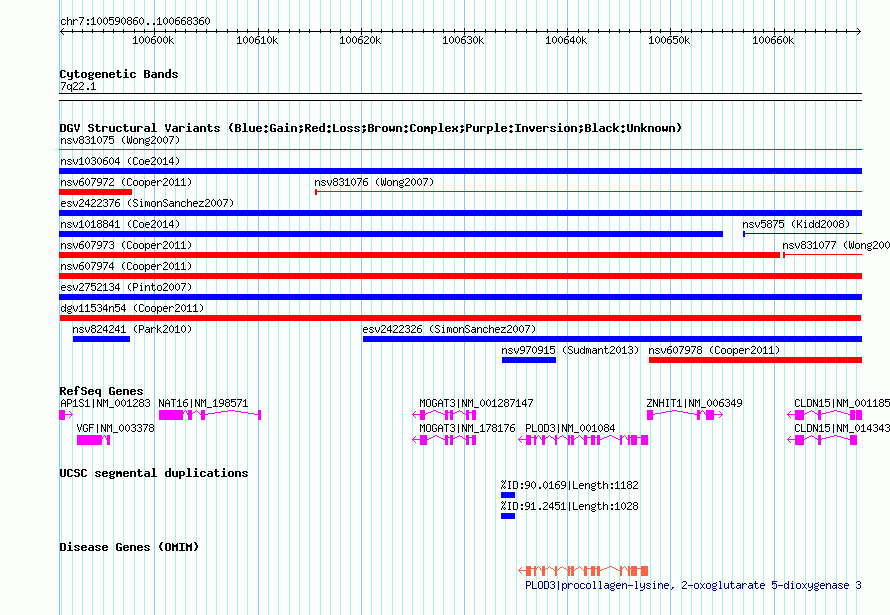 chr7:100590860..100668360

100600k 100610k 100620k 100630k 100640k 100650k 100660k

Cytogenetic Bands
7q22.1

DGV Structural Variants (Blue:Gain;Red:Loss;Brown:Complex;Purple:Inversion;Black:Unknown)
nsv831075 (Wong2007)
nsv1030604 (Coe2014)
nsv607972 (Cooper2011)
nsv831076 (Wong2007)
esv2422376 (SimonSanchez2007)
nsv1018841 (Coe2014)
nsv5875 (Kidd2008)
nsv607973 (Cooper2011)
nsv831077 (Wong200
nsv607974 (Cooper2011)
esv2752134 (Pinto2007)
dgv11534n54 (Cooper2011)
nsv824241 (Park2010)
esv2422326 (SimonSanchez2007)
nsv970915 (Sudmant2013)
nsv607978 (Cooper2011)

RefSeq Genes
AP1S1|NM_001283
NAT16|NM_198571
MOGAT3|NM_001287147
ZNHIT1|NM_006349
CLDN15|NM_001185
VGF|NM_003378
MOGAT3|NM_178176
PLOD3|NM_001084
CLDN15|NM_014343

UCSC segmental duplications
%ID:90.0169|Length:1182
%ID:91.2451|Length:1028

Disease Genes (OMIM)
PLOD3|procollagen-lysine, 2-oxoglutarate 5-dioxygenase 3